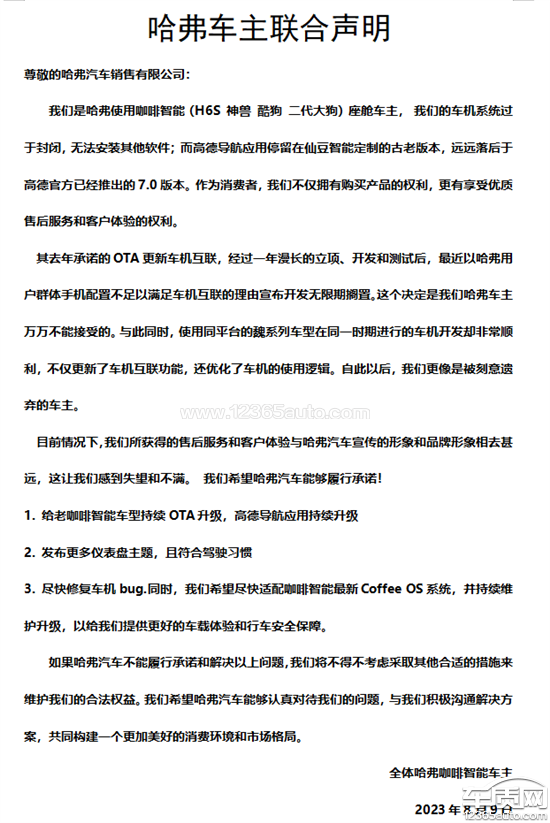 哈弗车主联合声明

尊敬的哈弗汽车销售有限公司：

我们是哈弗使用咖啡智能（H6S 神兽 酷狗 二代大狗）座舱车主，我们的车机系统过于封闭，无法安装其他软件；而高德导航应用停留在仙豆智能定制的古老版本，远远落后于高德官方已经推出的 7.0 版本。作为消费者，我们不仅拥有购买产品的权利，更有享受优质售后服务和客户体验的权利。

其去年承诺的 OTA 更新车机互联，经过一年漫长的立项、开发和测试后，最近以哈弗用户群体手机配置不足以满足车机互联的理由宣布开发无限期搁置。这个决定是我们哈弗车主万万不能接受的。与此同时，使用同平台的魏系列车型在同一时期进行的车机开发却非常顺利，不仅更新了车机互联功能，还优化了车机的使用逻辑。自此以后，我们更像是被刻意遗弃的车主。

www.12365auto.com

目前情况下，我们所获得的售后服务和客户体验与哈弗汽车宣传的形象和品牌形象相去甚远，这让我们感到失望和不满。 我们希望哈弗汽车能够履行承诺！

1. 给老咖啡智能车型持续 OTA 升级，高德导航应用持续升级

2. 发布更多仪表盘主题，且符合驾驶习惯

3. 尽快修复车机 bug.同时，我们希望尽快适配咖啡智能最新 Coffee OS 系统，并持续维护升级，以给我们提供更好的车载体验和行车安全保障。

如果哈弗汽车不能履行承诺和解决以上问题，我们将不得不考虑采取其他合适的措施来维护我们的合法权益。我们希望哈弗汽车能够认真对待我们的问题，与我们积极沟通解决方案，共同构建一个更加美好的消费环境和市场格局。

全体哈弗咖啡智能车主

2023 年 8 月 9 日

车质网
12365auto.com